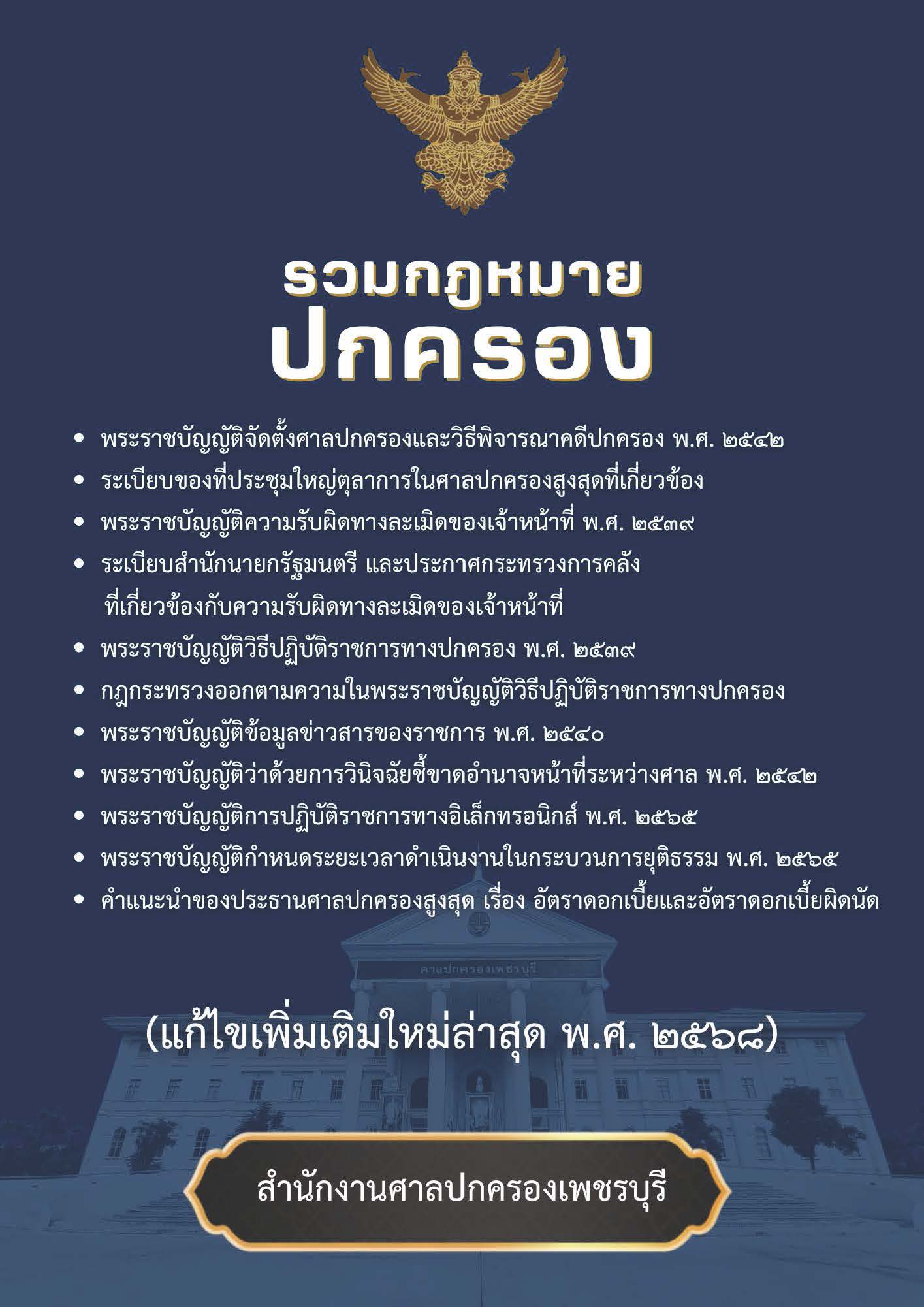 รวมกฎหมาย
ปกครอง

• พระราชบัญญัติจัดตั้งศาลปกครองและวิธีพิจารณาคดีปกครอง พ.ศ. ๒๕๔๒
• ระเบียบของที่ประชุมใหญ่ตุลาการในศาลปกครองสูงสุดที่เกี่ยวข้อง
• พระราชบัญญัติความรับผิดทางละเมิดของเจ้าหน้าที่ พ.ศ. ๒๕๓๙
• ระเบียบสำนักนายกรัฐมนตรี และประกาศกระทรวงการคลัง ที่เกี่ยวข้องกับความรับผิดทางละเมิดของเจ้าหน้าที่
• พระราชบัญญัติวิธีปฏิบัติราชการทางปกครอง พ.ศ. ๒๕๓๙
• กฎกระทรวงออกตามความในพระราชบัญญัติวิธีปฏิบัติราชการทางปกครอง
• พระราชบัญญัติข้อมูลข่าวสารของราชการ พ.ศ. ๒๕๔๐
• พระราชบัญญัติว่าด้วยการวินิจฉัยชี้ขาดอำนาจหน้าที่ระหว่างศาล พ.ศ. ๒๕๔๒
• พระราชบัญญัติการปฏิบัติราชการทางอิเล็กทรอนิกส์ พ.ศ. ๒๕๖๕
• พระราชบัญญัติกำหนดระยะเวลาดำเนินงานในกระบวนการยุติธรรม พ.ศ. ๒๕๖๕
• คำแนะนำของประธานศาลปกครองสูงสุด เรื่อง อัตราดอกเบี้ยและอัตราดอกเบี้ยผิดนัด

ศาลปกครองเพชรบุรี

(แก้ไขเพิ่มเติมใหม่ล่าสุด พ.ศ. ๒๕๖๘)

สำนักงานศาลปกครองเพชรบุรี